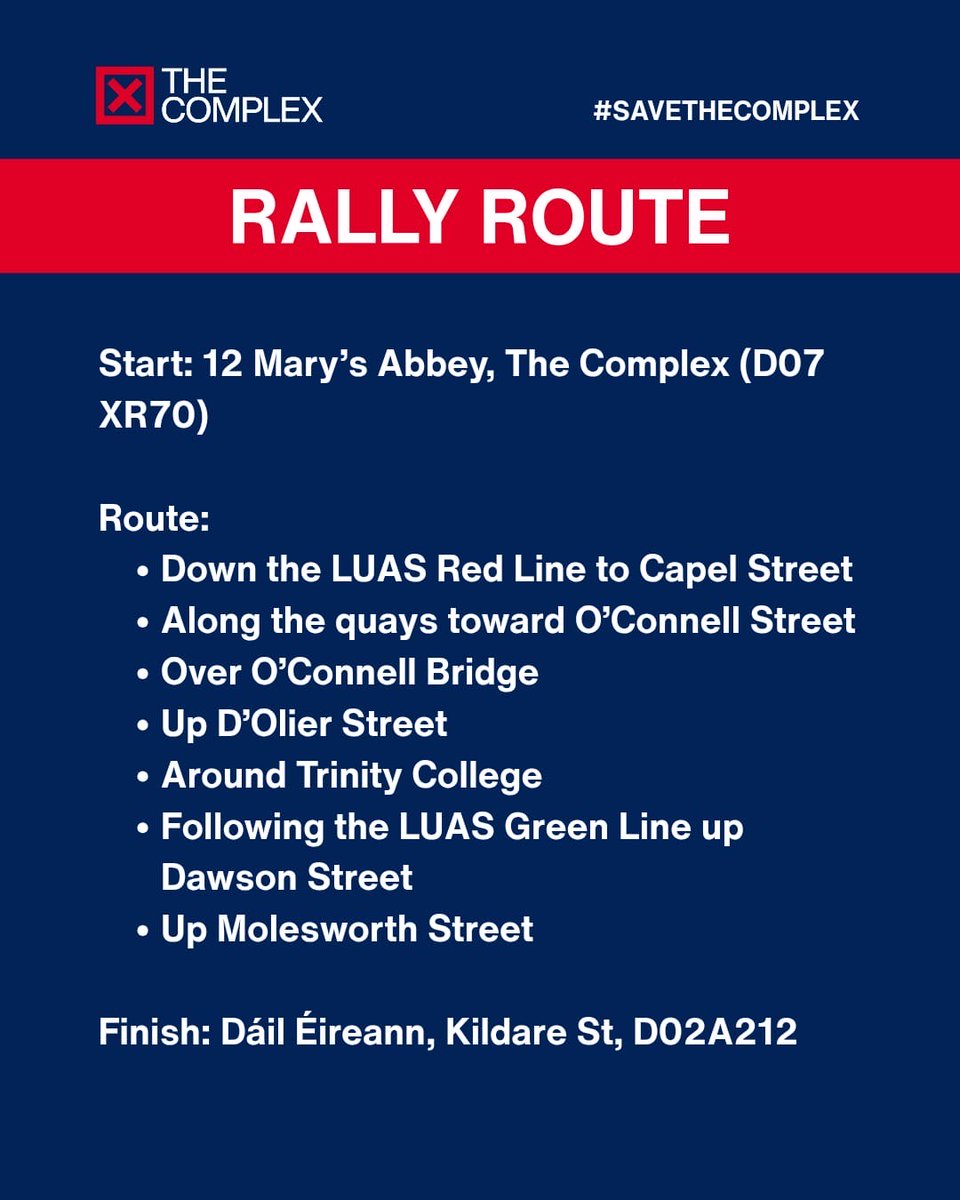 THE COMPLEX

#SAVETHECOMPLEX

RALLY ROUTE

Start: 12 Mary’s Abbey, The Complex (D07 XR70)

Route:
• Down the LUAS Red Line to Capel Street
• Along the quays toward O’Connell Street
• Over O’Connell Bridge
• Up D’Olier Street
• Around Trinity College
• Following the LUAS Green Line up Dawson Street
• Up Molesworth Street

Finish: Dáil Éireann, Kildare St, D02A212